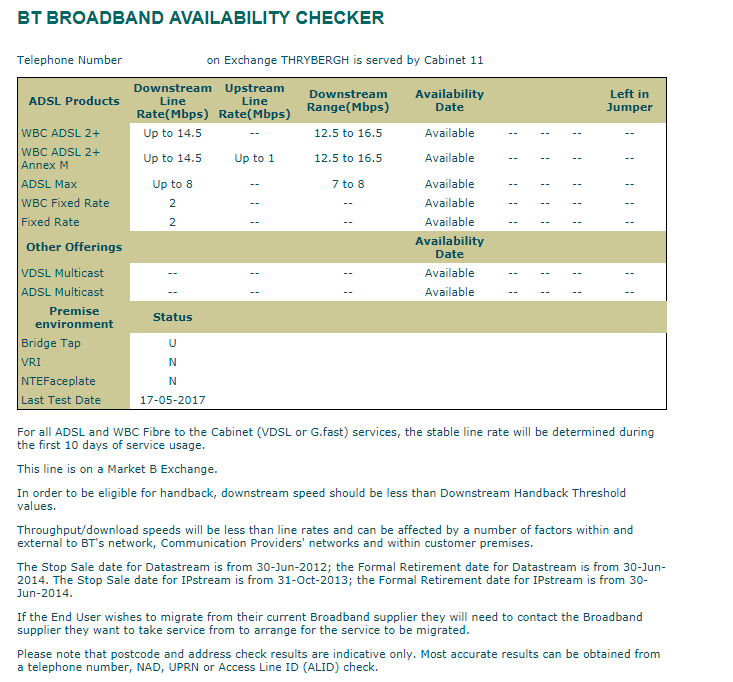 BT BROADBAND AVAILABILITY CHECKER

Telephone Number on Exchange THRYBERGH is served by Cabinet 11

| ADSL Products | Downstream Line Rate(Mbps) | Upstream Line Rate(Mbps) | Downstream Range(Mbps) | Availability Date | | | | Left in Jumper |
|---|---|---|---|---|---|---|---|---|
| WBC ADSL 2+ | Up to 14.5 | -- | 12.5 to 16.5 | Available | -- | -- | -- | -- |
| WBC ADSL 2+ Annex M | Up to 14.5 | Up to 1 | 12.5 to 16.5 | Available | -- | -- | -- | -- |
| ADSL Max | Up to 8 | -- | 7 to 8 | Available | -- | -- | -- | -- |
| WBC Fixed Rate | 2 | -- | -- | Available | -- | -- | -- | -- |
| Fixed Rate | 2 | -- | -- | Available | -- | -- | -- | -- |
| Other Offerings | | | | Availability Date | | | | |
| VDSL Multicast | -- | -- | -- | Available | -- | -- | -- | -- |
| ADSL Multicast | -- | -- | -- | Available | -- | -- | -- | -- |
| Premise environment | Status | | | | | | | |
| Bridge Tap | U | | | | | | | |
| VRI | N | | | | | | | |
| NTEFaceplate | N | | | | | | | |
| Last Test Date | 17-05-2017 | | | | | | | |

For all ADSL and WBC Fibre to the Cabinet (VDSL or G.fast) services, the stable line rate will be determined during the first 10 days of service usage.

This line is on a Market B Exchange.

In order to be eligible for handback, downstream speed should be less than Downstream Handback Threshold values.

Throughput/download speeds will be less than line rates and can be affected by a number of factors within and external to BT's network, Communication Providers' networks and within customer premises.

The Stop Sale date for Datastream is from 30-Jun-2012; the Formal Retirement date for Datastream is from 30-Jun-2014. The Stop Sale date for IPstream is from 31-Oct-2013; the Formal Retirement date for IPstream is from 30-Jun-2014.

If the End User wishes to migrate from their current Broadband supplier they will need to contact the Broadband supplier they want to take service from to arrange for the service to be migrated.

Please note that postcode and address check results are indicative only. Most accurate results can be obtained from a telephone number, NAD, UPRN or Access Line ID (ALID) check.